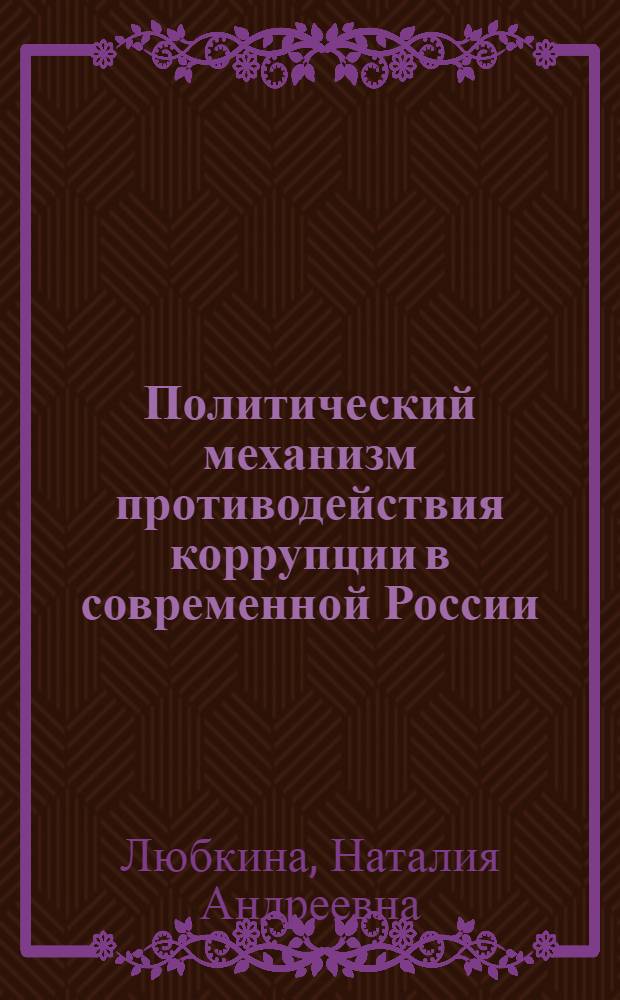 Политический механизм противодействия коррупции в современной России

Любкина, Наталия Андреевна